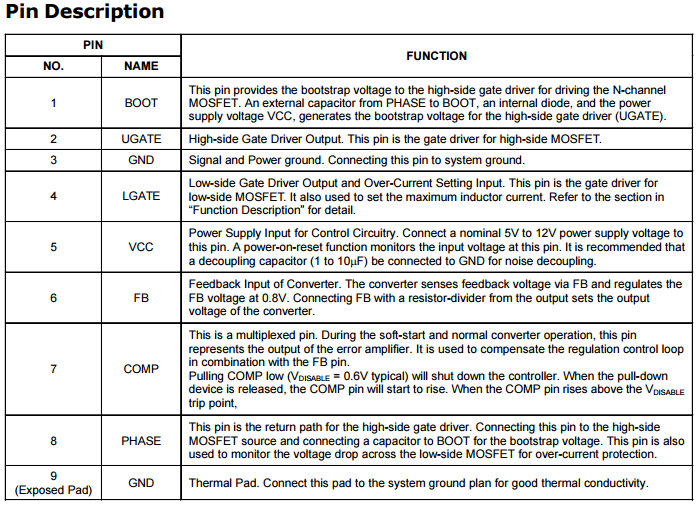 Pin Description

| PIN NO. | PIN NAME | FUNCTION |
|---|---|---|
| 1 | BOOT | This pin provides the bootstrap voltage to the high-side gate driver for driving the N-channel MOSFET. An external capacitor from PHASE to BOOT, an internal diode, and the power supply voltage VCC, generates the bootstrap voltage for the high-side gate driver (UGATE). |
| 2 | UGATE | High-side Gate Driver Output. This pin is the gate driver for high-side MOSFET. |
| 3 | GND | Signal and Power ground. Connecting this pin to system ground. |
| 4 | LGATE | Low-side Gate Driver Output and Over-Current Setting Input. This pin is the gate driver for low-side MOSFET. It also used to set the maximum inductor current. Refer to the section in "Function Description" for detail. |
| 5 | VCC | Power Supply Input for Control Circuitry. Connect a nominal 5V to 12V power supply voltage to this pin. A power-on-reset function monitors the input voltage at this pin. It is recommended that a decoupling capacitor (1 to 10$\mu$F) be connected to GND for noise decoupling. |
| 6 | FB | Feedback Input of Converter. The converter senses feedback voltage via FB and regulates the FB voltage at 0.8V. Connecting FB with a resistor-divider from the output sets the output voltage of the converter. |
| 7 | COMP | This is a multiplexed pin. During the soft-start and normal converter operation, this pin represents the output of the error amplifier. It is used to compensate the regulation control loop in combination with the FB pin. Pulling COMP low ($V_{DISABLE}$ = 0.6V typical) will shut down the controller. When the pull-down device is released, the COMP pin will start to rise. When the COMP pin rises above the $V_{DISABLE}$ trip point, |
| 8 | PHASE | This pin is the return path for the high-side gate driver. Connecting this pin to the high-side MOSFET source and connecting a capacitor to BOOT for the bootstrap voltage. This pin is also used to monitor the voltage drop across the low-side MOSFET for over-current protection. |
| 9 (Exposed Pad) | GND | Thermal Pad. Connect this pad to the system ground plan for good thermal conductivity. |